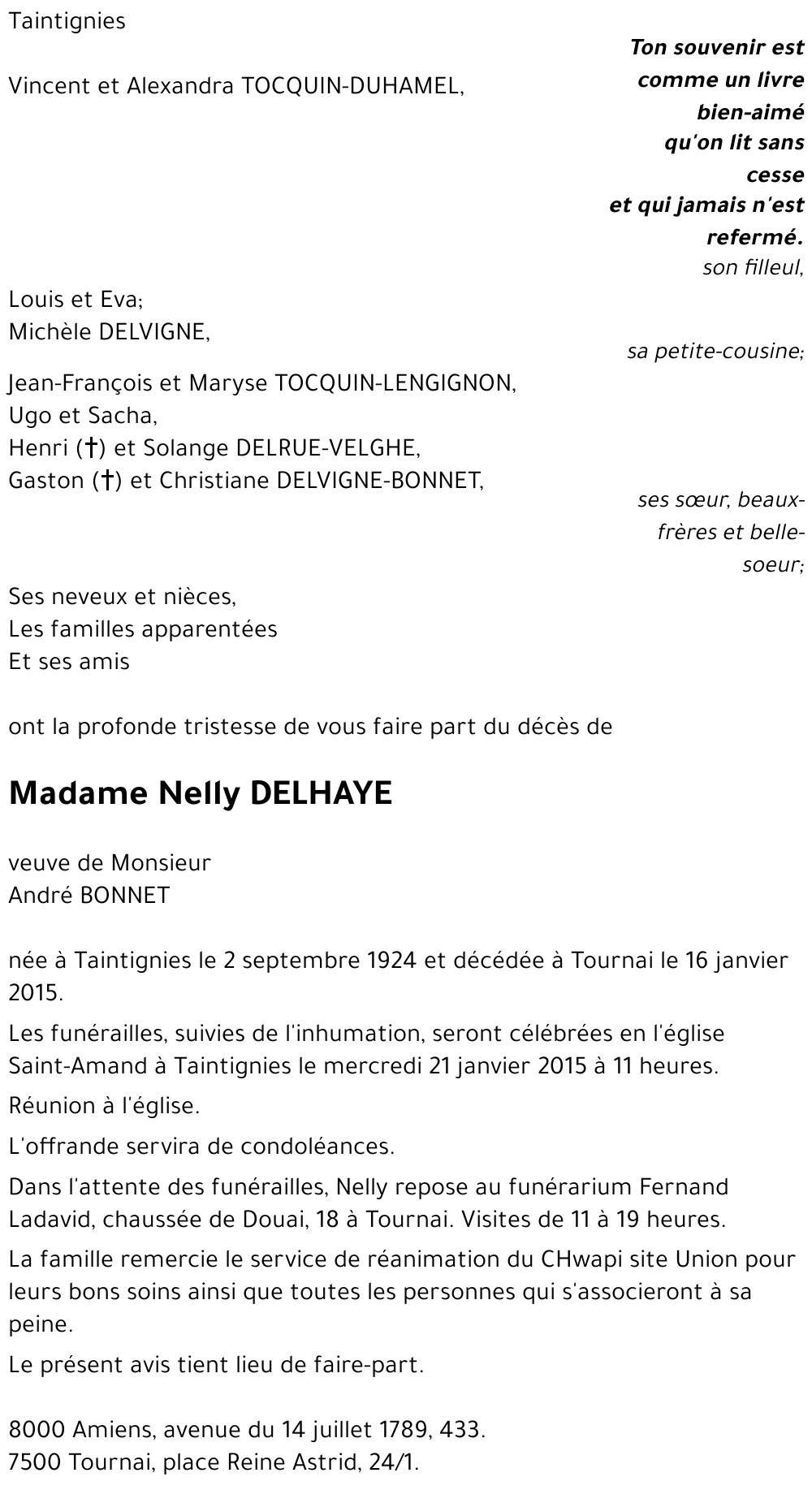 Taintignies

Ton souvenir est comme un livre bien-aimé qu'on lit sans cesse et qui jamais n'est refermé.

Vincent et Alexandra TOCQUIN-DUHAMEL,

son filleul,

Louis et Eva;
Michèle DELVIGNE,

sa petite-cousine;

Jean-François et Maryse TOCQUIN-LENGIGNON,
Ugo et Sacha,
Henri (†) et Solange DELRUE-VELGHE,
Gaston (†) et Christiane DELVIGNE-BONNET,

ses sœur, beaux-frères et belle-soeur;

Ses neveux et nièces,
Les familles apparentées
Et ses amis

ont la profonde tristesse de vous faire part du décès de

Madame Nelly DELHAYE

veuve de Monsieur
André BONNET

née à Taintignies le 2 septembre 1924 et décédée à Tournai le 16 janvier 2015.

Les funérailles, suivies de l'inhumation, seront célébrées en l'église Saint-Amand à Taintignies le mercredi 21 janvier 2015 à 11 heures.

Réunion à l'église.

L'offrande servira de condoléances.

Dans l'attente des funérailles, Nelly repose au funérarium Fernand Ladavid, chaussée de Douai, 18 à Tournai. Visites de 11 à 19 heures.

La famille remercie le service de réanimation du CHwapi site Union pour leurs bons soins ainsi que toutes les personnes qui s'associeront à sa peine.

Le présent avis tient lieu de faire-part.

8000 Amiens, avenue du 14 juillet 1789, 433.
7500 Tournai, place Reine Astrid, 24/1.